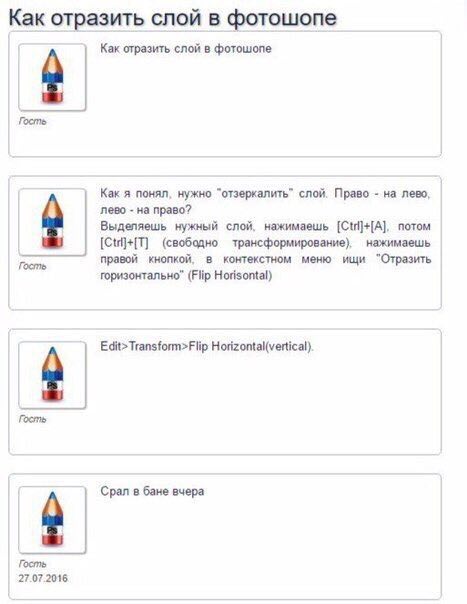 Как отразить слой в фотошопе

PS
Гость

Как отразить слой в фотошопе

PS
Гость

Как я понял, нужно "отзеркалить" слой. Право - на лево, лево - на право?
Выделяешь нужный слой, нажимаешь [Ctrl]+[A], потом [Ctrl]+[T] (свободно трансформирование), нажимаешь правой кнопкой, в контекстном меню ищи "Отразить горизонтально" (Flip Horisontal)

PS
Гость

Edit>Transform>Flip Horizontal(vertical).

PS
Гость
27.07.2016

Срал в бане вчера